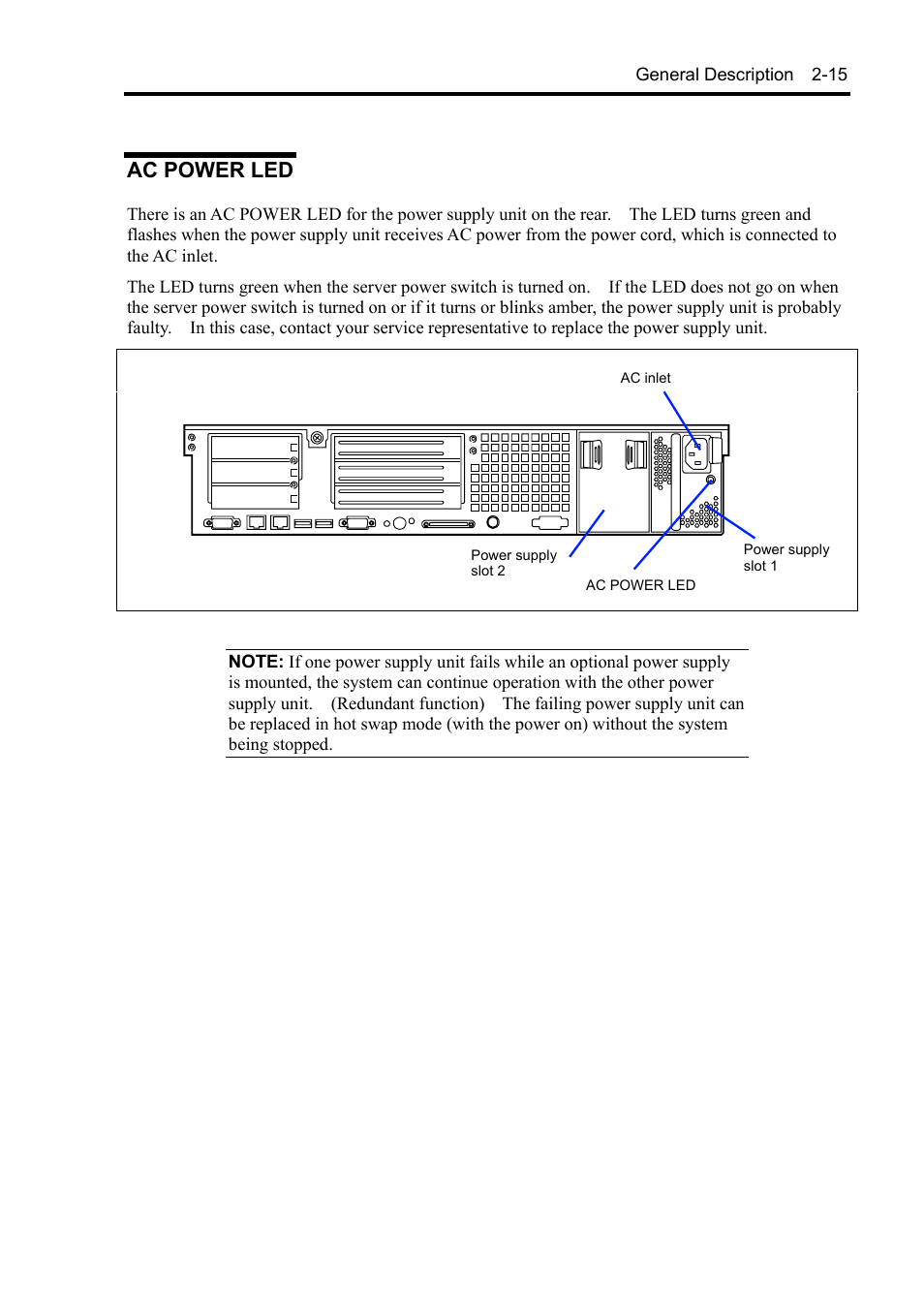 General Description 2-15

AC POWER LED

There is an AC POWER LED for the power supply unit on the rear. The LED turns green and flashes when the power supply unit receives AC power from the power cord, which is connected to the AC inlet.

The LED turns green when the server power switch is turned on. If the LED does not go on when the server power switch is turned on or if it turns or blinks amber, the power supply unit is probably faulty. In this case, contact your service representative to replace the power supply unit.

AC inlet

Power supply slot 2

AC POWER LED

Power supply slot 1

NOTE: If one power supply unit fails while an optional power supply is mounted, the system can continue operation with the other power supply unit. (Redundant function) The failing power supply unit can be replaced in hot swap mode (with the power on) without the system being stopped.